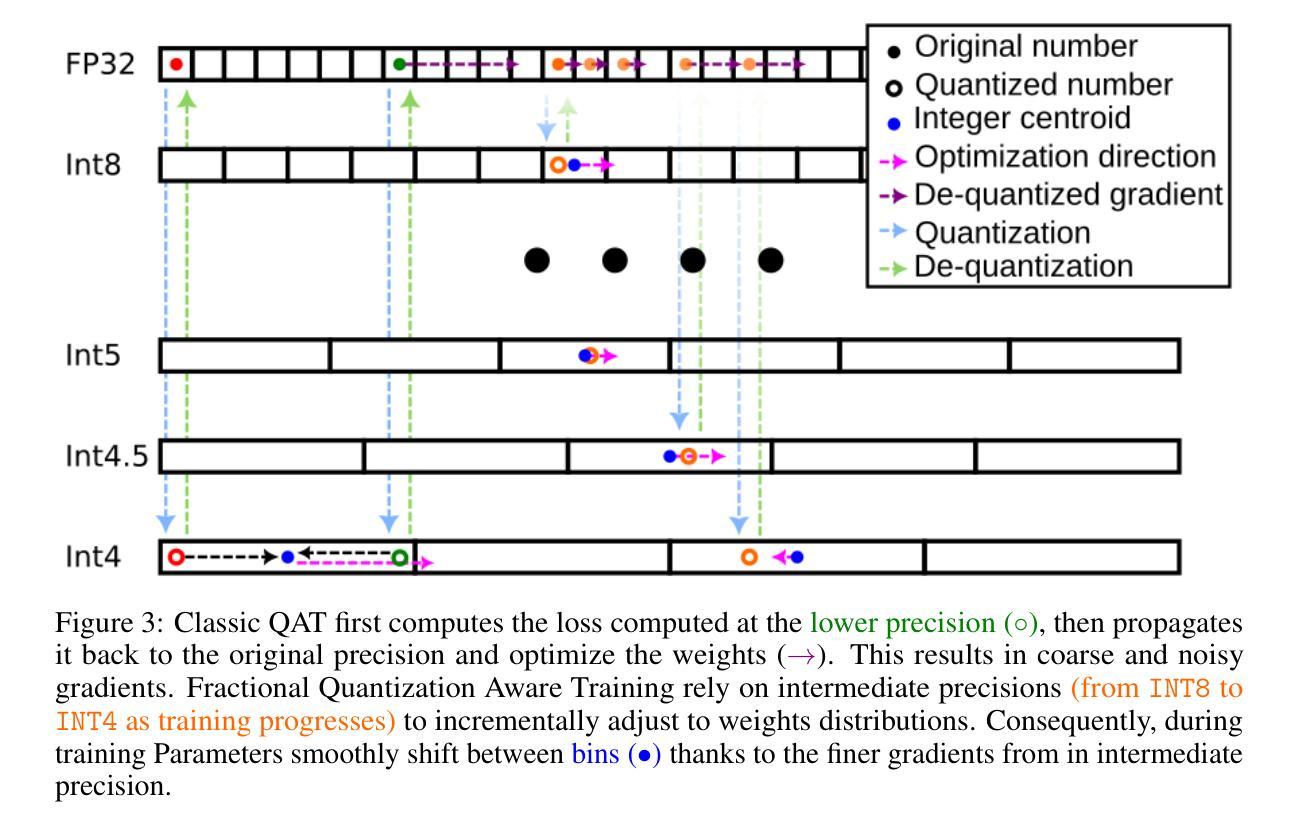 FP32

Int8

Int5

Int4.5

Int4

Original number
Quantized number
Integer centroid
Optimization direction
De-quantized gradient
Quantization
De-quantization

Figure 3: Classic QAT first computes the loss computed at the lower precision ($\circ$), then propagates it back to the original precision and optimize the weights ($\rightarrow$). This results in coarse and noisy gradients. Fractional Quantization Aware Training rely on intermediate precisions (from INT8 to INT4 as training progresses) to incrementally adjust to weights distributions. Consequently, during training Parameters smoothly shift between bins ($\bullet$) thanks to the finer gradients from in intermediate precision.